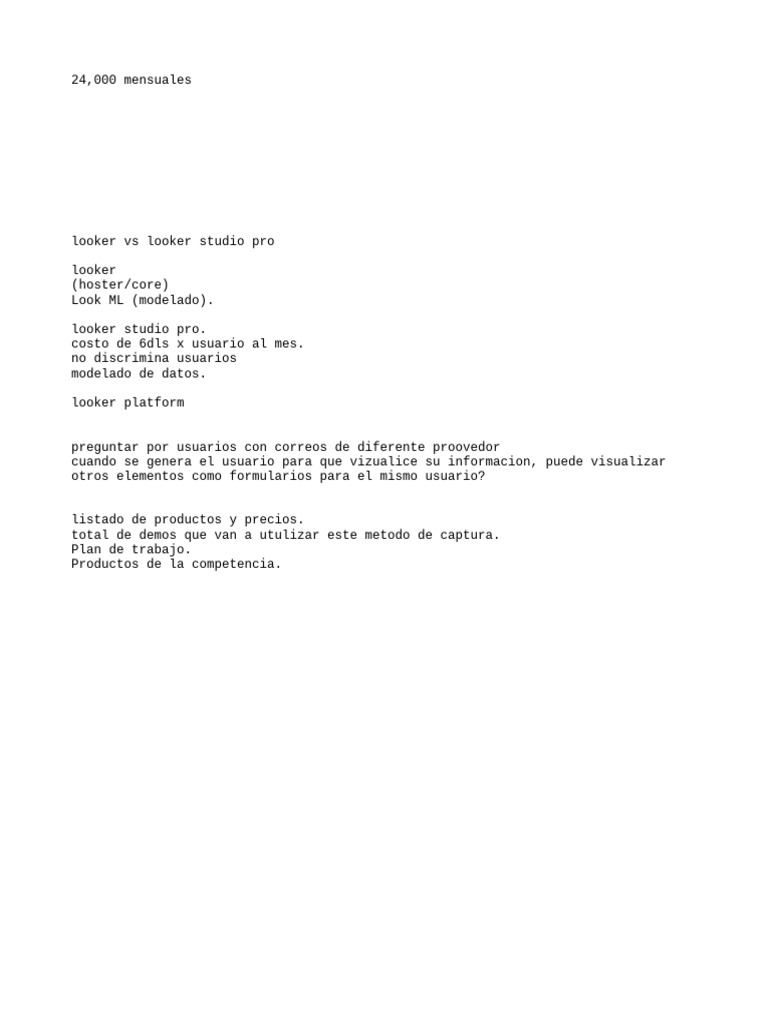 24,000 mensuales

looker vs looker studio pro

looker
(hoster/core)
Look ML (modelado).

looker studio pro.
costo de 6dls x usuario al mes.
no discrimina usuarios
modelado de datos.

looker platform

preguntar por usuarios con correos de diferente proovedor
cuando se genera el usuario para que vizualice su informacion, puede visualizar otros elementos como formularios para el mismo usuario?

listado de productos y precios.
total de demos que van a utulizar este metodo de captura.
Plan de trabajo.
Productos de la competencia.